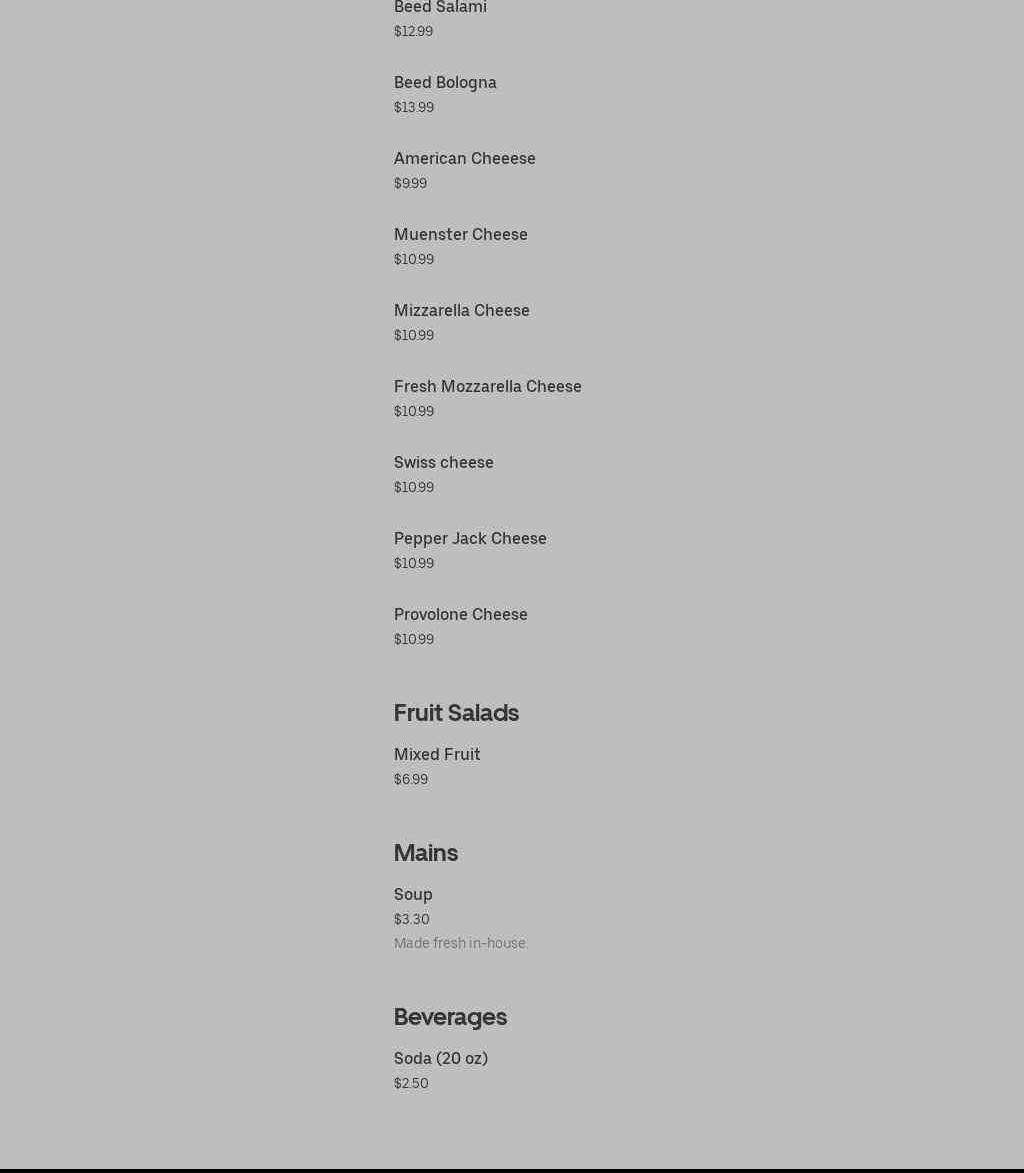 Beed Salami
$12.99

Beed Bologna
$13.99

American Cheeese
$9.99

Muenster Cheese
$10.99

Mizzarella Cheese
$10.99

Fresh Mozzarella Cheese
$10.99

Swiss cheese
$10.99

Pepper Jack Cheese
$10.99

Provolone Cheese
$10.99

Fruit Salads

Mixed Fruit
$6.99

Mains

Soup
$3.30
Made fresh in-house.

Beverages

Soda (20 oz)
$2.50